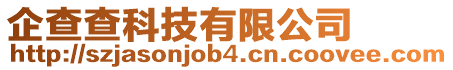 企查查科技有限公司
http://szjasonjob4.cn.coovee.com